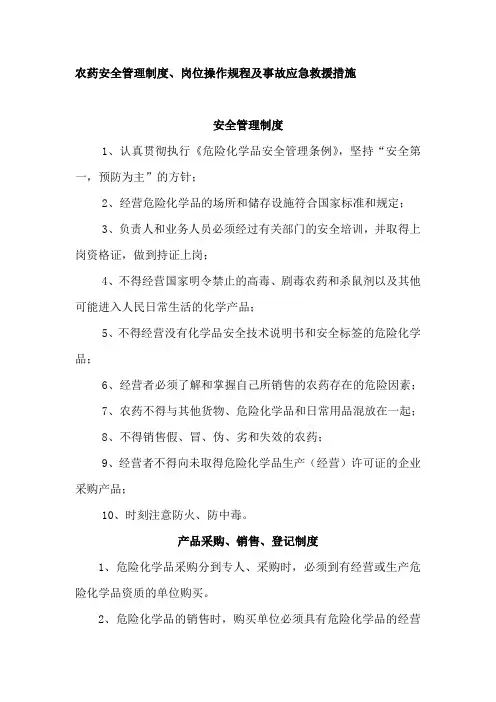 农药安全管理制度、岗位操作规程及事故应急救援措施

安全管理制度

1、认真贯彻执行《危险化学品安全管理条例》，坚持“安全第一，预防为主”的方针；

2、经营危险化学品的场所和储存设施符合国家标准和规定；

3、负责人和业务人员必须经过有关部门的安全培训，并取得上岗资格证，做到持证上岗；

4、不得经营国家明令禁止的高毒、剧毒农药和杀鼠剂以及其他可能进入人民日常生活的化学产品；

5、不得经营没有化学品安全技术说明书和安全标签的危险化学品；

6、经营者必须了解和掌握自己所销售的农药存在的危险因素；

7、农药不得与其他货物、危险化学品和日常用品混放在一起；

8、不得销售假、冒、伪、劣和失效的农药；

9、经营者不得向未取得危险化学品生产（经营）许可证的企业采购产品；

10、时刻注意防火、防中毒。

产品采购、销售、登记制度

1、危险化学品采购分到专人、采购时，必须到有经营或生产危险化学品资质的单位购买。

2、危险化学品的销售时，购买单位必须具有危险化学品的经营